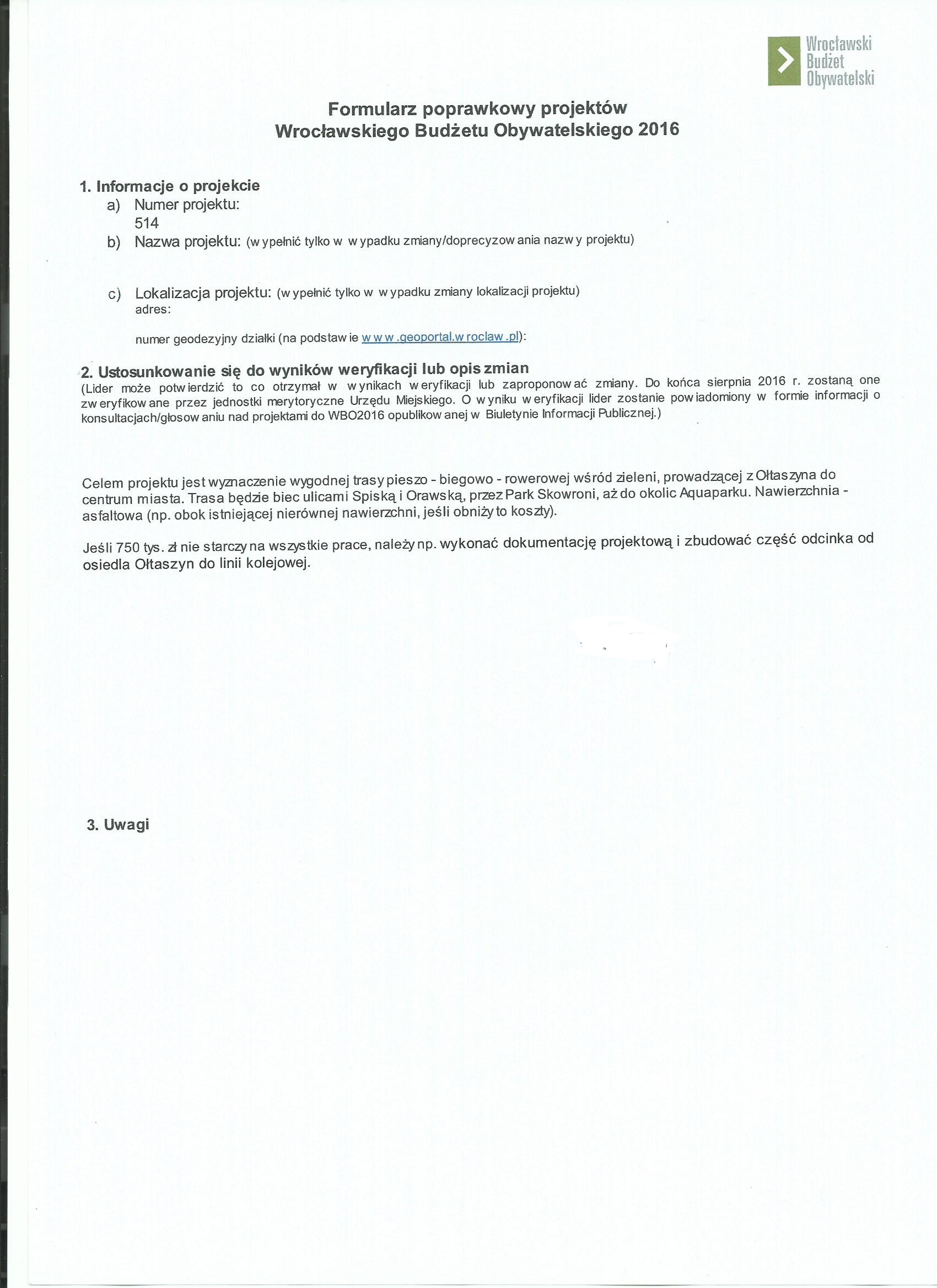 Wrocławski Budżet Obywatelski

Formularz poprawkowy projektów Wrocławskiego Budżetu Obywatelskiego 2016

1. Informacje o projekcie
a) Numer projektu:
514
b) Nazwa projektu: (wypełnić tylko w wypadku zmiany/doprecyzowania nazwy projektu)

c) Lokalizacja projektu: (wypełnić tylko w wypadku zmiany lokalizacji projektu)
adres:

numer geodezyjny działki (na podstawie www.geoportal.wroclaw.pl):

2. Ustosunkowanie się do wyników weryfikacji lub opis zmian
(Lider może potwierdzić to co otrzymał w wynikach weryfikacji lub zaproponować zmiany. Do końca sierpnia 2016 r. zostaną one zweryfikowane przez jednostki merytoryczne Urzędu Miejskiego. O wyniku weryfikacji lider zostanie powiadomiony w formie informacji o konsultacjach/głosowaniu nad projektami do WBO2016 opublikowanej w Biuletynie Informacji Publicznej.)

Celem projektu jest wyznaczenie wygodnej trasy pieszo - biegowo - rowerowej wśród zieleni, prowadzącej z Ołtaszyna do centrum miasta. Trasa będzie biec ulicami Spiską i Orawską, przez Park Skowroni, aż do okolic Aquaparku. Nawierzchnia - asfaltowa (np. obok istniejącej nierównej nawierzchni, jeśli obniży to koszty).

Jeśli 750 tys. zł nie starczy na wszystkie prace, należy np. wykonać dokumentację projektową i zbudować część odcinka od osiedla Ołtaszyn do linii kolejowej.

3. Uwagi